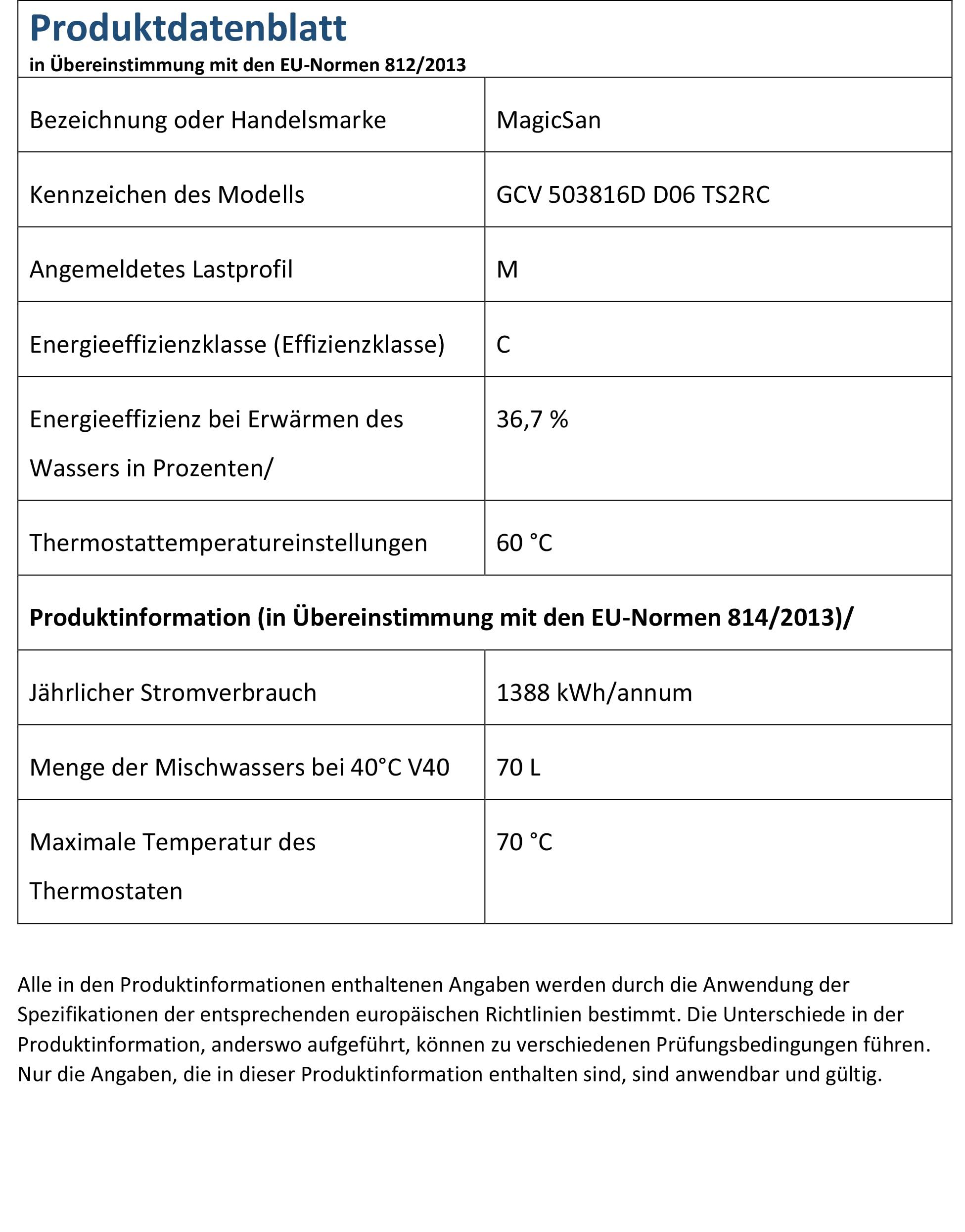 Produktdatenblatt
in Übereinstimmung mit den EU-Normen 812/2013

| | |
|---|---|
| Bezeichnung oder Handelsmarke | MagicSan |
| Kennzeichen des Modells | GCV 503816D D06 TS2RC |
| Angemeldetes Lastprofil | M |
| Energieeffizienzklasse (Effizienzklasse) | C |
| Energieeffizienz bei Erwärmen des Wassers in Prozenten/ | 36,7 % |
| Thermostattemperatureinstellungen | 60 °C |
| **Produktinformation (in Übereinstimmung mit den EU-Normen 814/2013)/** | |
| Jährlicher Stromverbrauch | 1388 kWh/annum |
| Menge der Mischwassers bei 40°C V40 | 70 L |
| Maximale Temperatur des Thermostaten | 70 °C |

Alle in den Produktinformationen enthaltenen Angaben werden durch die Anwendung der Spezifikationen der entsprechenden europäischen Richtlinien bestimmt. Die Unterschiede in der Produktinformation, anderswo aufgeführt, können zu verschiedenen Prüfungsbedingungen führen. Nur die Angaben, die in dieser Produktinformation enthalten sind, sind anwendbar und gültig.